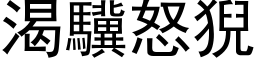 渴驥怒猊